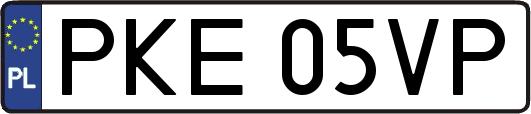 PL
PKE 05VP